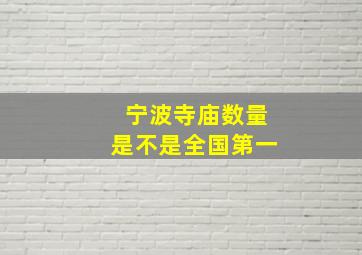 宁波寺庙数量
是不是全国第一